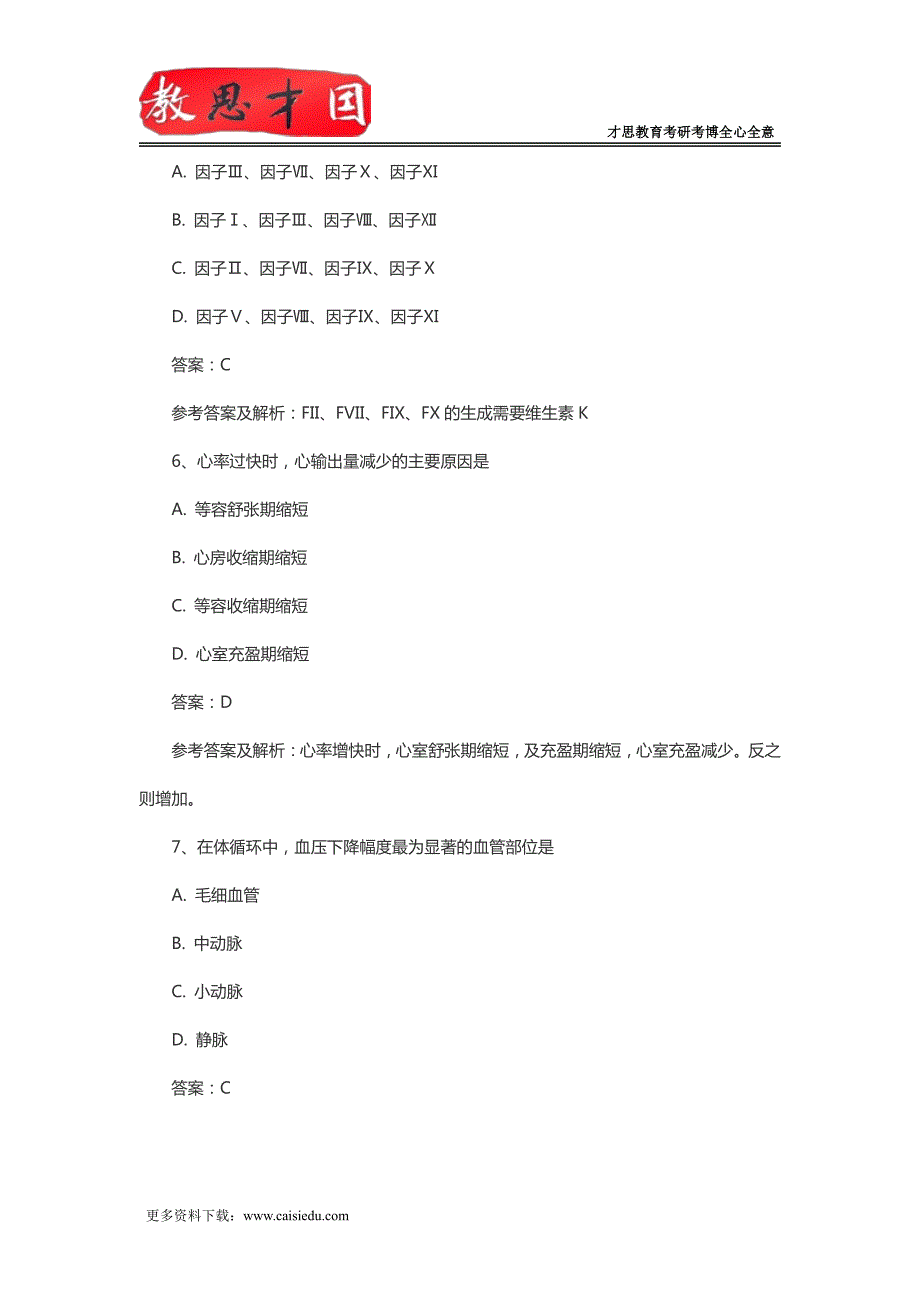 教思才国

才思教育考研考博全心全意

A. 因子Ⅲ、因子Ⅶ、因子Ⅹ、因子Ⅺ

B. 因子Ⅰ、因子Ⅲ、因子Ⅷ、因子Ⅻ

C. 因子Ⅱ、因子Ⅶ、因子Ⅸ、因子Ⅹ

D. 因子Ⅴ、因子Ⅷ、因子Ⅸ、因子Ⅺ

答案：C

参考答案及解析：FII、FVII、FIX、FX 的生成需要维生素 K

6、心率过快时，心输出量减少的主要原因是

A. 等容舒张期缩短

B. 心房收缩期缩短

C. 等容收缩期缩短

D. 心室充盈期缩短

答案：D

参考答案及解析：心率增快时，心室舒张期缩短，及充盈期缩短，心室充盈减少。反之则增加。

7、在体循环中，血压下降幅度最为显著的血管部位是

A. 毛细血管

B. 中动脉

C. 小动脉

D. 静脉

答案：C

更多资料下载：www.caisiedu.com